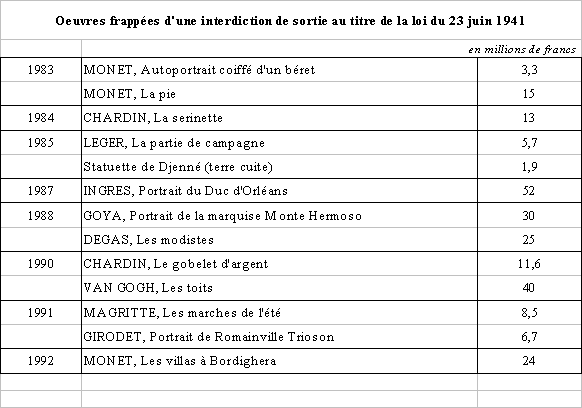 Oeuvres frappées d'une interdiction de sortie au titre de la loi du 23 juin 1941

en millions de francs

| | | |
|---|---|---|
| 1983 | MONET, Autoportrait coiffé d'un béret | 3,3 |
| | MONET, La pie | 15 |
| 1984 | CHARDIN, La serinette | 13 |
| 1985 | LEGER, La partie de campagne | 5,7 |
| | Statuette de Djenné (terre cuite) | 1,9 |
| 1987 | INGRES, Portrait du Duc d'Orléans | 52 |
| 1988 | GOYA, Portrait de la marquise Monte Hermoso | 30 |
| | DEGAS, Les modistes | 25 |
| 1990 | CHARDIN, Le gobelet d'argent | 11,6 |
| | VAN GOGH, Les toits | 40 |
| 1991 | MAGRITTE, Les marches de l'été | 8,5 |
| | GIRODET, Portrait de Romainville Trioson | 6,7 |
| 1992 | MONET, Les villas à Bordighera | 24 |